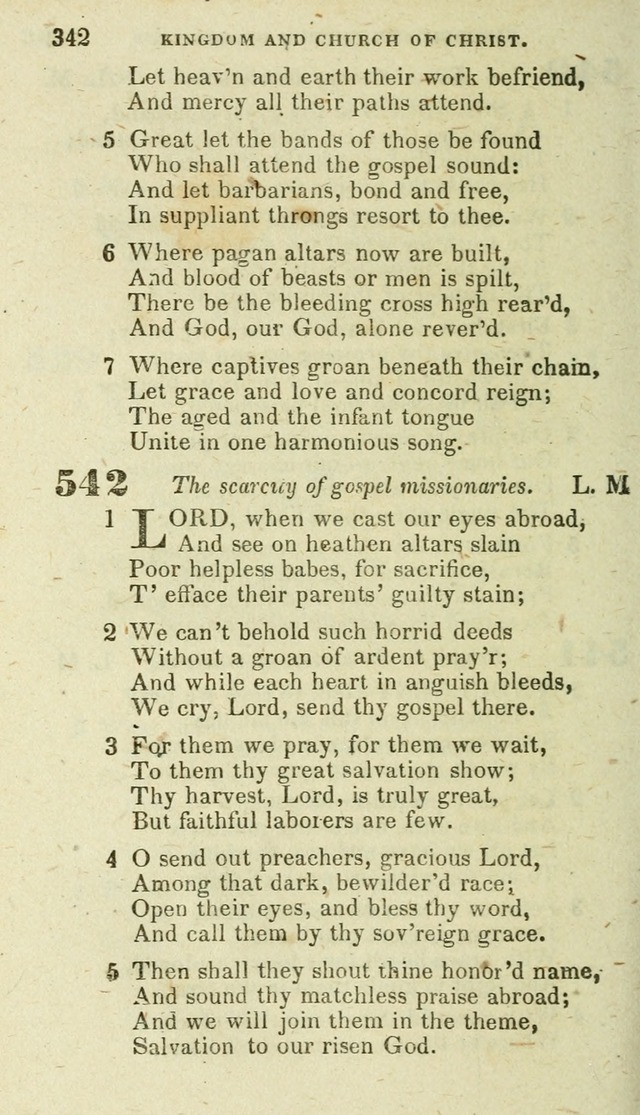 342 KINGDOM AND CHURCH OF CHRIST.

Let heav'n and earth their work befriend,
And mercy all their paths attend.

5 Great let the bands of those be found
Who shall attend the gospel sound:
And let barbarians, bond and free,
In suppliant throngs resort to thee.

6 Where pagan altars now are built,
And blood of beasts or men is spilt,
There be the bleeding cross high rear'd,
And God, our God, alone rever'd.

7 Where captives groan beneath their chain,
Let grace and love and concord reign;
The aged and the infant tongue
Unite in one harmonious song.

542 The scarcity of gospel missionaries. L. M

1 LORD, when we cast our eyes abroad,
And see on heathen altars slain
Poor helpless babes, for sacrifice,
T' efface their parents' guilty stain;

2 We can't behold such horrid deeds
Without a groan of ardent pray'r;
And while each heart in anguish bleeds,
We cry, Lord, send thy gospel there.

3 For them we pray, for them we wait,
To them thy great salvation show;
Thy harvest, Lord, is truly great,
But faithful laborers are few.

4 O send out preachers, gracious Lord,
Among that dark, bewilder'd race;
Open their eyes, and bless thy word,
And call them by thy sov'reign grace.

5 Then shall they shout thine honor'd name,
And sound thy matchless praise abroad;
And we will join them in the theme,
Salvation to our risen God.